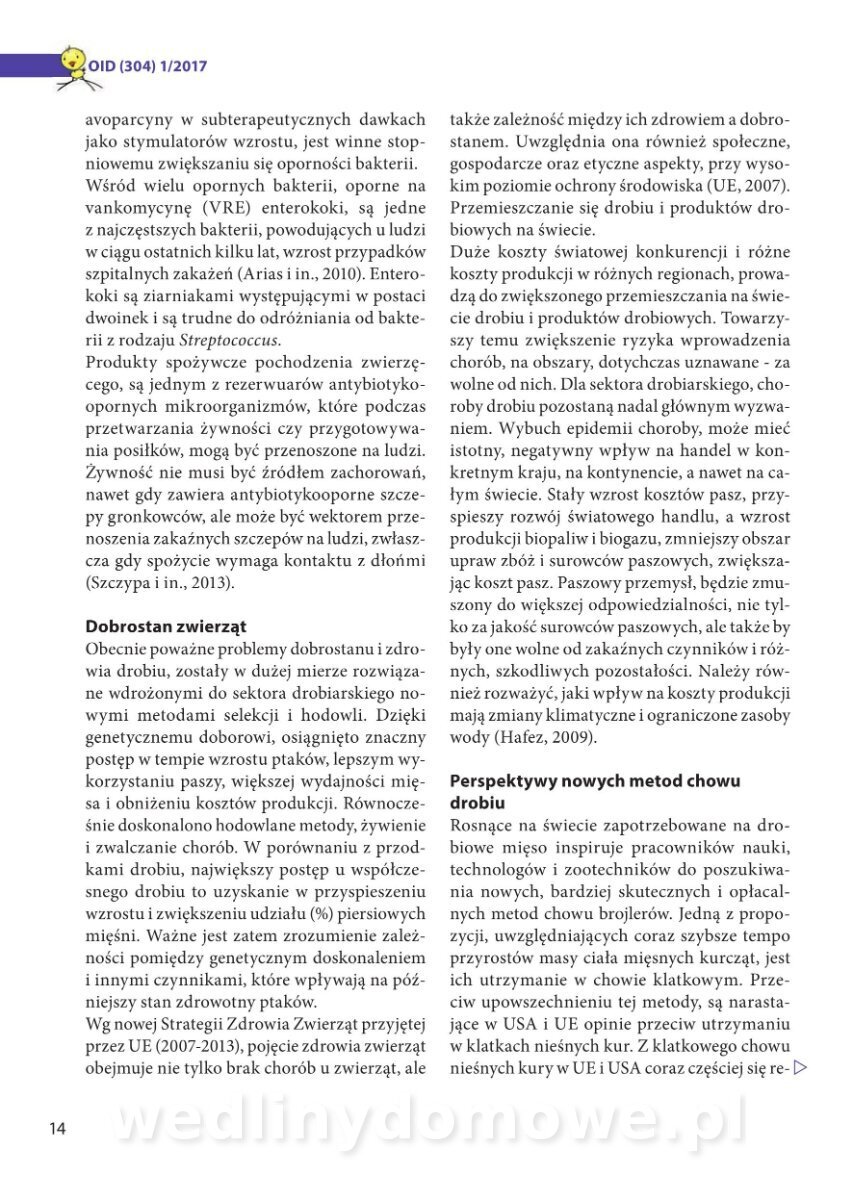 OID (304) 1/2017

avoparcyny w subterapeutycznych dawkach jako stymulatorów wzrostu, jest winne stopniowemu zwiększaniu się oporności bakterii. Wśród wielu opornych bakterii, oporne na vankomycynę (VRE) enterokoki, są jedne z najczęstszych bakterii, powodujących u ludzi w ciągu ostatnich kilku lat, wzrost przypadków szpitalnych zakażeń (Arias i in., 2010). Enterokoki są ziarniakami występującymi w postaci dwoinek i są trudne do odróżniania od bakterii z rodzaju Streptococcus.

Produkty spożywcze pochodzenia zwierzęcego, są jednym z rezerwuarów antybiotykoopornych mikroorganizmów, które podczas przetwarzania żywności czy przygotowywania posiłków, mogą być przenoszone na ludzi. Żywność nie musi być źródłem zachorowań, nawet gdy zawiera antybiotykooporne szczepy gronkowców, ale może być wektorem przenoszenia zakaźnych szczepów na ludzi, zwłaszcza gdy spożycie wymaga kontaktu z dłońmi (Szczypa i in., 2013).

Dobrostan zwierząt

Obecnie poważne problemy dobrostanu i zdrowia drobiu, zostały w dużej mierze rozwiązane wdrożonymi do sektora drobiarskiego nowymi metodami selekcji i hodowli. Dzięki genetycznemu doborowi, osiągnięto znaczny postęp w tempie wzrostu ptaków, lepszym wykorzystaniu paszy, większej wydajności mięsa i obniżeniu kosztów produkcji. Równocześnie doskonalono hodowlane metody, żywienie i zwalczanie chorób. W porównaniu z przodkami drobiu, największy postęp u współczesnego drobiu to uzyskanie w przyspieszeniu wzrostu i zwiększeniu udziału (%) piersiowych mięśni. Ważne jest zatem zrozumienie zależności pomiędzy genetycznym doskonaleniem i innymi czynnikami, które wpływają na późniejszy stan zdrowotny ptaków.

Wg nowej Strategii Zdrowia Zwierząt przyjętej przez UE (2007-2013), pojęcie zdrowia zwierząt obejmuje nie tylko brak chorób u zwierząt, ale także zależność między ich zdrowiem a dobrostanem. Uwzględnia ona również społeczne, gospodarcze oraz etyczne aspekty, przy wysokim poziomie ochrony środowiska (UE, 2007). Przemieszczanie się drobiu i produktów drobiowych na świecie.

Duże koszty światowej konkurencji i różne koszty produkcji w różnych regionach, prowadzą do zwiększonego przemieszczania na świecie drobiu i produktów drobiowych. Towarzyszy temu zwiększenie ryzyka wprowadzenia chorób, na obszary, dotychczas uznawane - za wolne od nich. Dla sektora drobiarskiego, choroby drobiu pozostaną nadal głównym wyzwaniem. Wybuch epidemii choroby, może mieć istotny, negatywny wpływ na handel w konkretnym kraju, na kontynencie, a nawet na całym świecie. Stały wzrost kosztów pasz, przyspieszy rozwój światowego handlu, a wzrost produkcji biopaliw i biogazu, zmniejszy obszar upraw zbóż i surowców paszowych, zwiększając koszt pasz. Paszowy przemysł, będzie zmuszony do większej odpowiedzialności, nie tylko za jakość surowców paszowych, ale także by były one wolne od zakaźnych czynników i różnych, szkodliwych pozostałości. Należy również rozważyć, jaki wpływ na koszty produkcji mają zmiany klimatyczne i ograniczone zasoby wody (Hafez, 2009).

Perspektywy nowych metod chowu drobiu

Rosnące na świecie zapotrzebowane na drobiowe mięso inspiruje pracowników nauki, technologów i zootechników do poszukiwania nowych, bardziej skutecznych i opłacalnych metod chowu brojlerów. Jedną z propozycji, uwzględniających coraz szybsze tempo przyrostów masy ciała mięsnych kurcząt, jest ich utrzymanie w chowie klatkowym. Przeciw upowszechnieniu tej metody, są narastające w USA i UE opinie przeciw utrzymaniu w klatkach nieśnych kur. Z klatkowego chowu nieśnych kury w UE i USA coraz częściej się re-

14

wedlinydomowe.pl